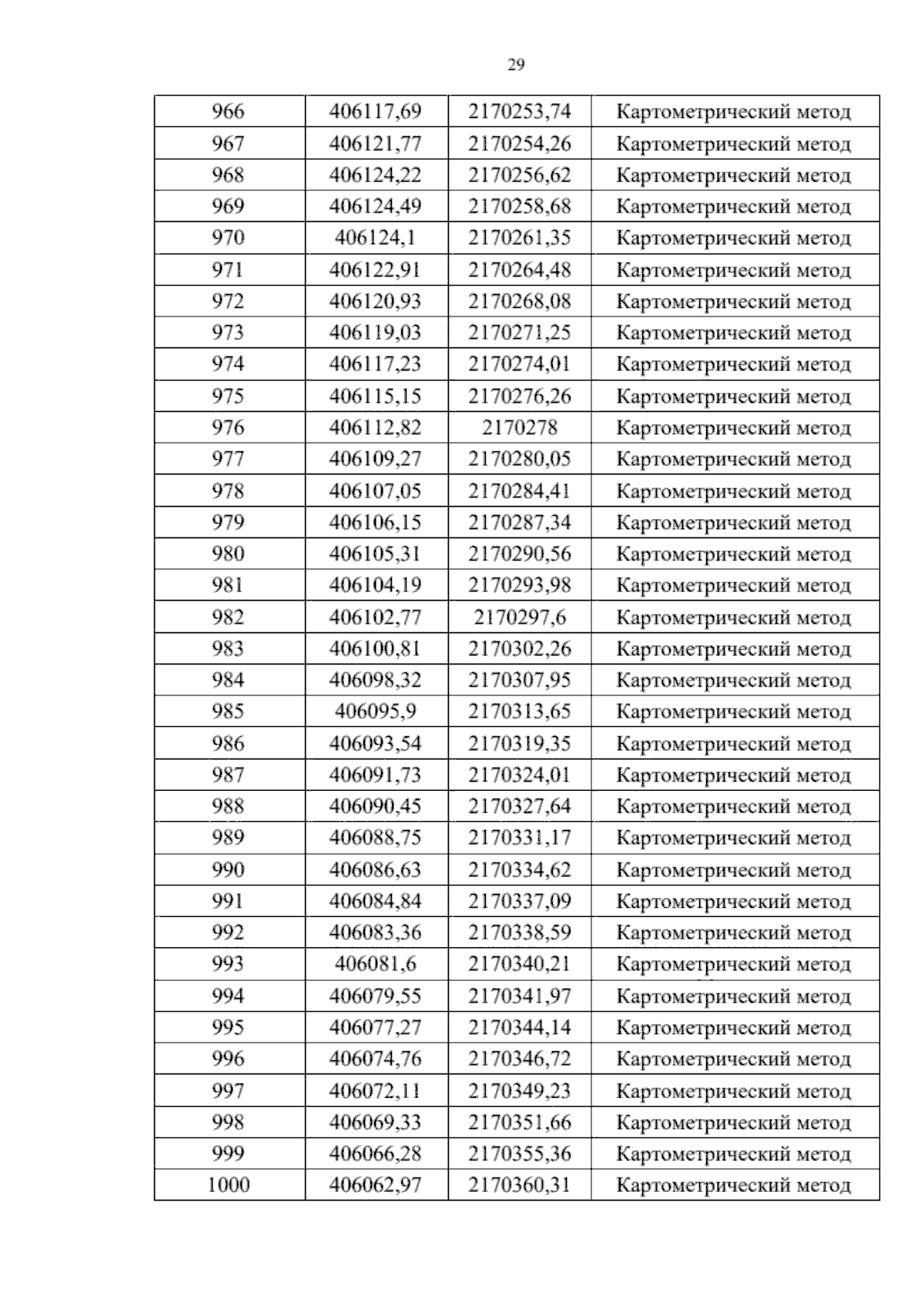 29

| 966 | 406117,69 | 2170253,74 | Картометрический метод |
|---|---|---|---|
| 967 | 406121,77 | 2170254,26 | Картометрический метод |
| 968 | 406124,22 | 2170256,62 | Картометрический метод |
| 969 | 406124,49 | 2170258,68 | Картометрический метод |
| 970 | 406124,1 | 2170261,35 | Картометрический метод |
| 971 | 406122,91 | 2170264,48 | Картометрический метод |
| 972 | 406120,93 | 2170268,08 | Картометрический метод |
| 973 | 406119,03 | 2170271,25 | Картометрический метод |
| 974 | 406117,23 | 2170274,01 | Картометрический метод |
| 975 | 406115,15 | 2170276,26 | Картометрический метод |
| 976 | 406112,82 | 2170278 | Картометрический метод |
| 977 | 406109,27 | 2170280,05 | Картометрический метод |
| 978 | 406107,05 | 2170284,41 | Картометрический метод |
| 979 | 406106,15 | 2170287,34 | Картометрический метод |
| 980 | 406105,31 | 2170290,56 | Картометрический метод |
| 981 | 406104,19 | 2170293,98 | Картометрический метод |
| 982 | 406102,77 | 2170297,6 | Картометрический метод |
| 983 | 406100,81 | 2170302,26 | Картометрический метод |
| 984 | 406098,32 | 2170307,95 | Картометрический метод |
| 985 | 406095,9 | 2170313,65 | Картометрический метод |
| 986 | 406093,54 | 2170319,35 | Картометрический метод |
| 987 | 406091,73 | 2170324,01 | Картометрический метод |
| 988 | 406090,45 | 2170327,64 | Картометрический метод |
| 989 | 406088,75 | 2170331,17 | Картометрический метод |
| 990 | 406086,63 | 2170334,62 | Картометрический метод |
| 991 | 406084,84 | 2170337,09 | Картометрический метод |
| 992 | 406083,36 | 2170338,59 | Картометрический метод |
| 993 | 406081,6 | 2170340,21 | Картометрический метод |
| 994 | 406079,55 | 2170341,97 | Картометрический метод |
| 995 | 406077,27 | 2170344,14 | Картометрический метод |
| 996 | 406074,76 | 2170346,72 | Картометрический метод |
| 997 | 406072,11 | 2170349,23 | Картометрический метод |
| 998 | 406069,33 | 2170351,66 | Картометрический метод |
| 999 | 406066,28 | 2170355,36 | Картометрический метод |
| 1000 | 406062,97 | 2170360,31 | Картометрический метод |